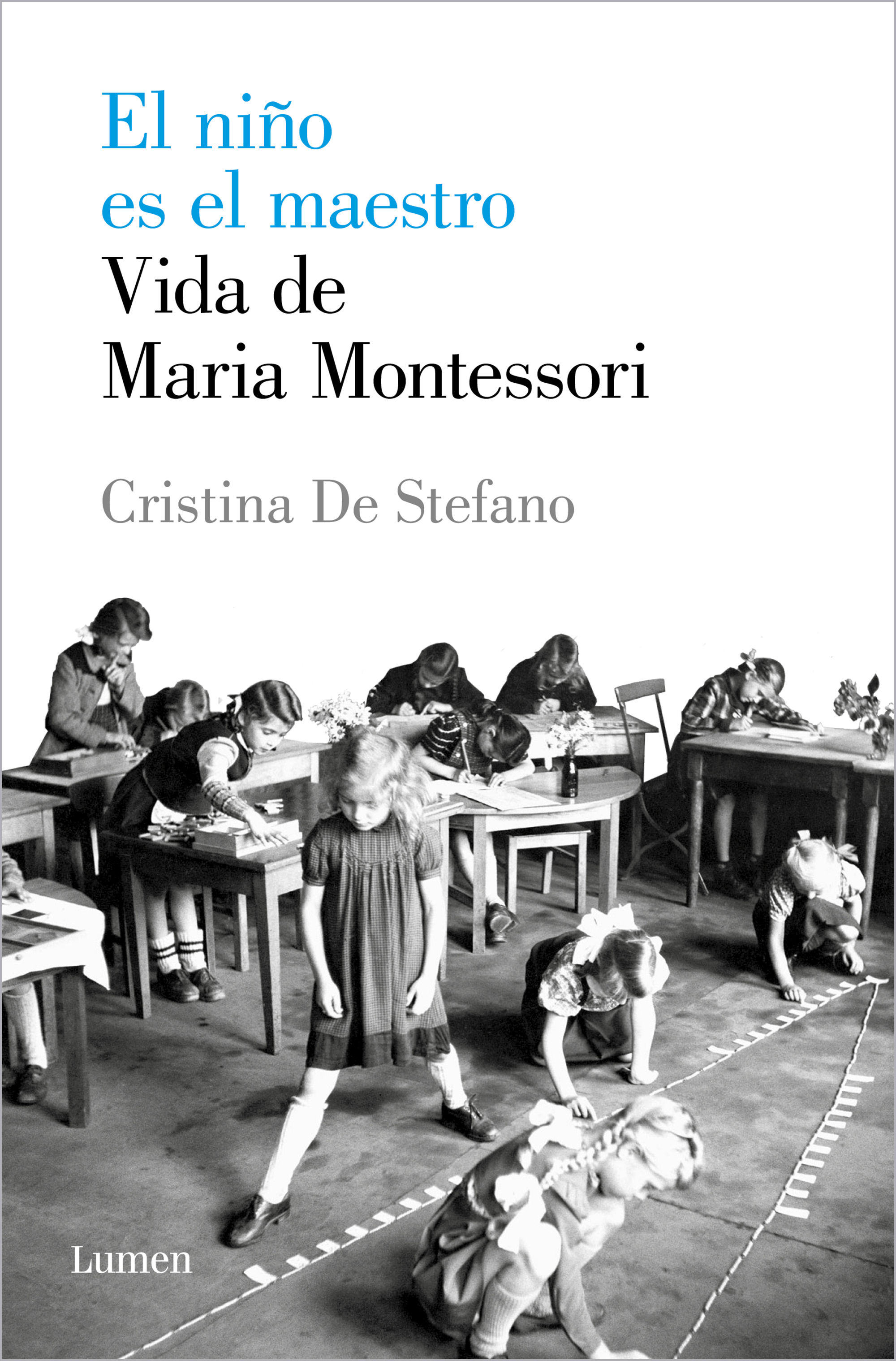 El niño
es el maestro
Vida de
Maria Montessori

Cristina De Stefano

Lumen